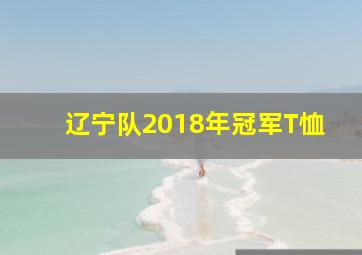 辽宁队2018年冠军T恤